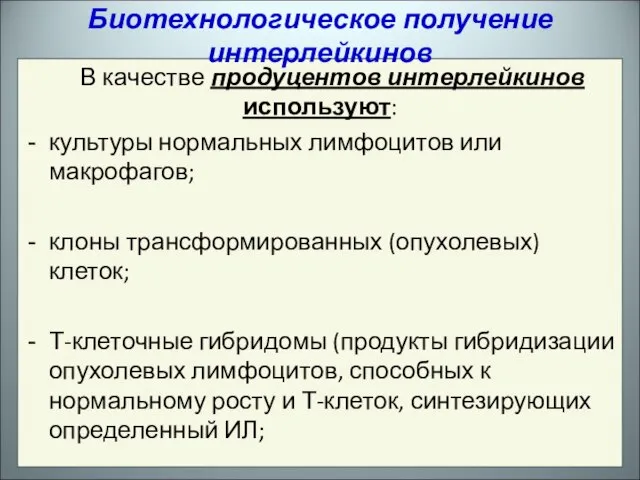 Биотехнологическое получение интерлейкинов

В качестве продуцентов интерлейкинов используют:

- культуры нормальных лимфоцитов или макрофагов;

- клоны трансформированных (опухолевых) клеток;

- Т-клеточные гибридомы (продукты гибридизации опухолевых лимфоцитов, способных к нормальному росту и Т-клеток, синтезирующих определенный ИЛ;